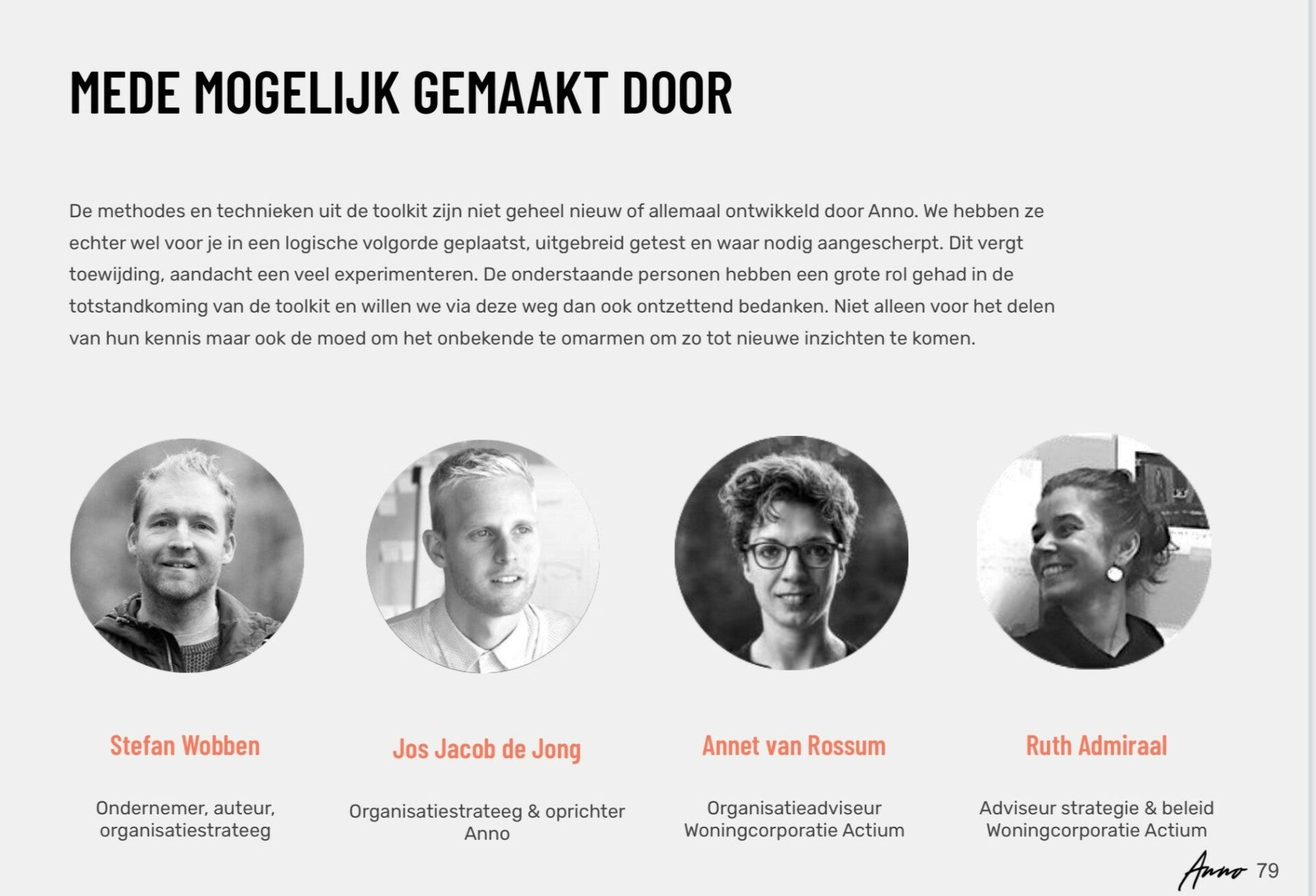 MEDE MOGELIJK GEMAAKT DOOR

De methodes en technieken uit de toolkit zijn niet geheel nieuw of allemaal ontwikkeld door Anno. We hebben ze echter wel voor je in een logische volgorde geplaatst, uitgebreid getest en waar nodig aangescherpt. Dit vergt toewijding, aandacht een veel experimenteren. De onderstaande personen hebben een grote rol gehad in de totstandkoming van de toolkit en willen we via deze weg dan ook ontzettend bedanken. Niet alleen voor het delen van hun kennis maar ook de moed om het onbekende te omarmen om zo tot nieuwe inzichten te komen.

Stefan Wobben

Ondernemer, auteur, organisatiestrateeg

Jos Jacob de Jong

Organisatiestrateeg & oprichter Anno

Annet van Rossum

Organisatieadviseur Woningcorporatie Actium

Ruth Admiraal

Adviseur strategie & beleid Woningcorporatie Actium

Anno 79